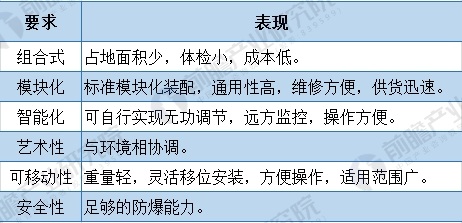 | 要求 | 表现 |
|---|---|
| 组合式 | 占地面积少，体检小，成本低。 |
| 模块化 | 标准模块化装配，通用性高，维修方便，供货迅速。 |
| 智能化 | 可自行实现无功调节，远方监控，操作方便。 |
| 艺术性 | 与环境相协调。 |
| 可移动性 | 重量轻，灵活移位安装，方便操作，适用范围广。 |
| 安全性 | 足够的防爆能力。 |

前瞻产业研究院